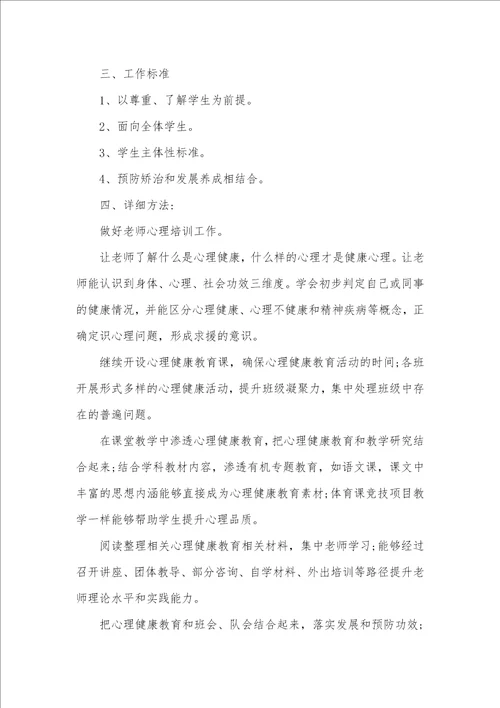 三、工作标准

1、以尊重、了解学生为前提。

2、面向全体学生。

3、学生主体性标准。

4、预防矫治和发展养成相结合。

四、详细方法：

做好老师心理培训工作。

让老师了解什么是心理健康，什么样的心理才是健康心理。让老师能认识到身体、心理、社会功效三维度。学会初步判定自己或同事的健康情况，并能区分心理健康、心理不健康和精神疾病等概念，正确定识心理问题，形成求援的意识。

继续开设心理健康教育课，确保心理健康教育活动的时间;各班开展形式多样的心理健康活动，提升班级凝聚力，集中处理班级中存在的普遍问题。

在课堂教学中渗透心理健康教育，把心理健康教育和教学研究结合起来;结合学科教材内容，渗透有机专题教育，如语文课，课文中丰富的思想内涵能够直接成为心理健康教育素材;体育课竞技项目教学一样能够帮助学生提升心理品质。

阅读整理相关心理健康教育相关材料，集中老师学习;能够经过召开讲座、团体教导、部分咨询、自学材料、外出培训等路径提升老师理论水平和实践能力。

把心理健康教育和班会、队会结合起来，落实发展和预防功效;